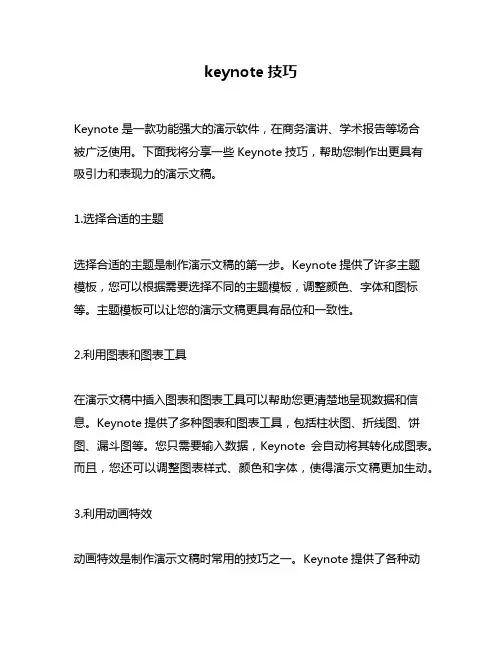 keynote 技巧

Keynote 是一款功能强大的演示软件，在商务演讲、学术报告等场合被广泛使用。下面我将分享一些 Keynote 技巧，帮助您制作出更具有吸引力和表现力的演示文稿。

1.选择合适的主题

选择合适的主题是制作演示文稿的第一步。Keynote 提供了许多主题模板，您可以根据需要选择不同的主题模板，调整颜色、字体和图标等。主题模板可以让您的演示文稿更具有品位和一致性。

2.利用图表和图表工具

在演示文稿中插入图表和图表工具可以帮助您更清楚地呈现数据和信息。Keynote 提供了多种图表和图表工具，包括柱状图、折线图、饼图、漏斗图等。您只需要输入数据，Keynote 会自动将其转化成图表。而且，您还可以调整图表样式、颜色和字体，使得演示文稿更加生动。

3.利用动画特效

动画特效是制作演示文稿时常用的技巧之一。Keynote 提供了各种动